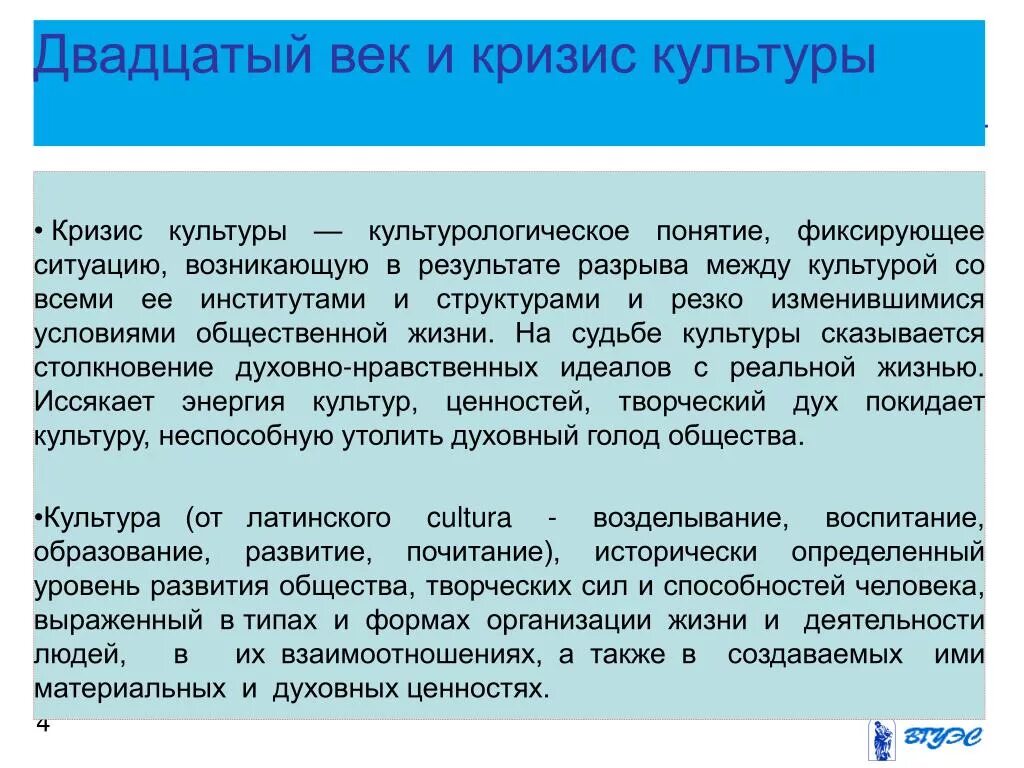 Двадцатый век и кризис культуры

• Кризис культуры — культурологическое понятие, фиксирующее ситуацию, возникающую в результате разрыва между культурой со всеми ее институтами и структурами и резко изменившимися условиями общественной жизни. На судьбе культуры сказывается столкновение духовно-нравственных идеалов с реальной жизнью. Иссякает энергия культур, ценностей, творческий дух покидает культуру, неспособную утолить духовный голод общества.

•Культура (от латинского cultura - возделывание, воспитание, образование, развитие, почитание), исторически определенный уровень развития общества, творческих сил и способностей человека, выраженный в типах и формах организации жизни и деятельности людей, в их взаимоотношениях, а также в создаваемых ими материальных и духовных ценностях.

4

ВГУЭС